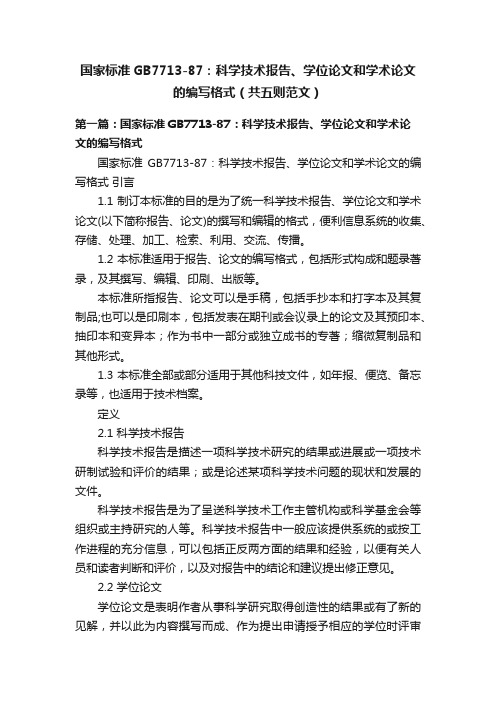 国家标准 GB7713-87：科学技术报告、学位论文和学术论文的编写格式（共五则范文）

第一篇：国家标准 GB7713-87：科学技术报告、学位论文和学术论文的编写格式

国家标准 GB7713-87：科学技术报告、学位论文和学术论文的编写格式 引言

1.1 制订本标准的目的是为了统一科学技术报告、学位论文和学术论文(以下简称报告、论文)的撰写和编辑的格式，便利信息系统的收集、存储、处理、加工、检索、利用、交流、传播。

1.2 本标准适用于报告、论文的编写格式，包括形式构成和题录著录，及其撰写、编辑、印刷、出版等。

本标准所指报告、论文可以是手稿，包括手抄本和打字本及其复制品;也可以是印刷本，包括发表在期刊或会议录上的论文及其预印本、抽印本和变异本；作为书中一部分或独立成书的专著；缩微复制品和其他形式。

1.3 本标准全部或部分适用于其他科技文件，如年报、便览、备忘录等，也适用于技术档案。

定义

2.1 科学技术报告

科学技术报告是描述一项科学技术研究的结果或进展或一项技术研制试验和评价的结果；或是论述某项科学技术问题的现状和发展的文件。

科学技术报告是为了呈送科学技术工作主管机构或科学基金会等组织或主持研究的人等。科学技术报告中一般应该提供系统的或按工作进程的充分信息，可以包括正反两方面的结果和经验，以便有关人员和读者判断和评价，以及对报告中的结论和建议提出修正意见。

2.2 学位论文

学位论文是表明作者从事科学研究取得创造性的结果或有了新的见解，并以此为内容撰写而成、作为提出申请授予相应的学位时评审